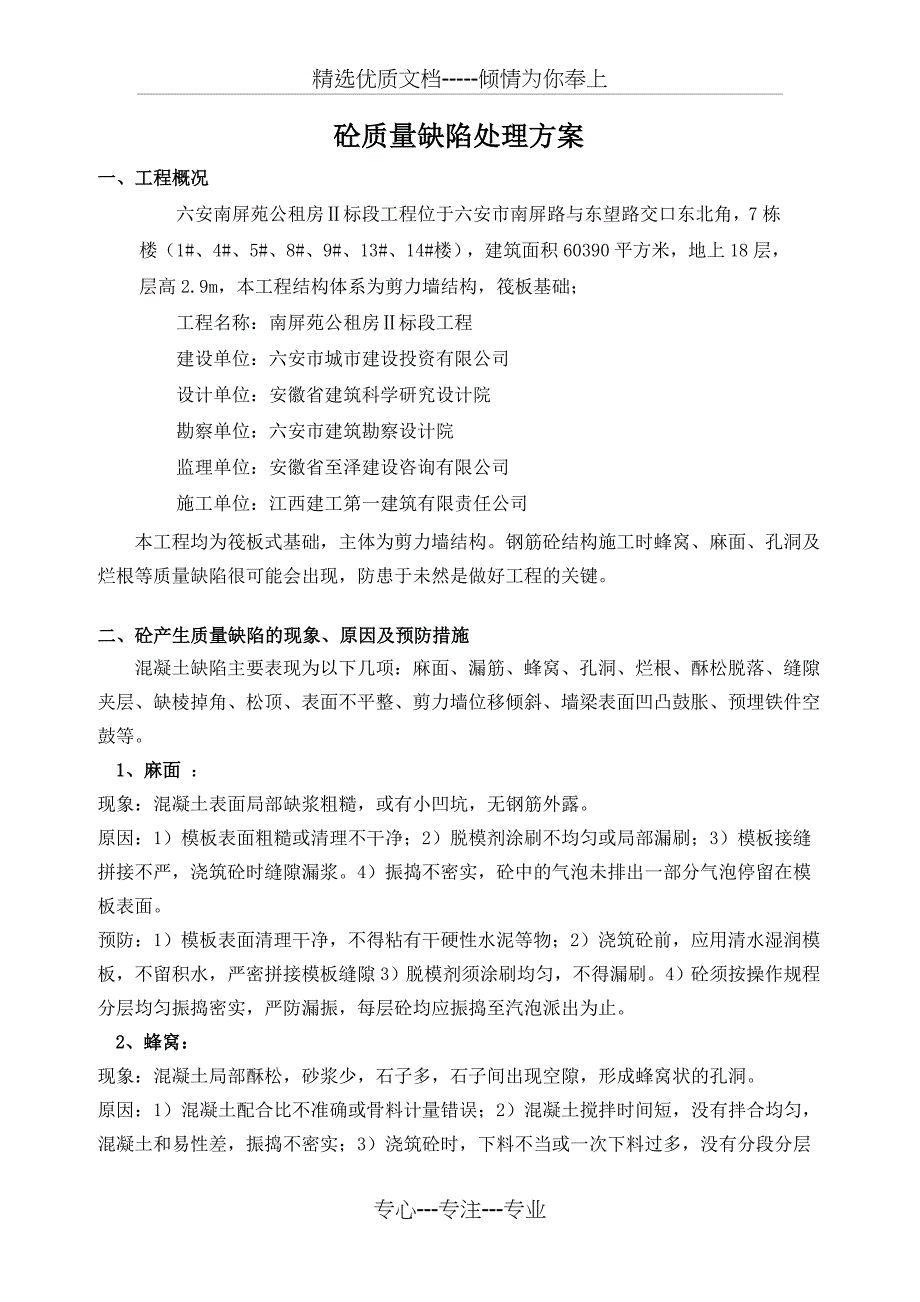 精选优质文档-----倾情为你奉上

砼质量缺陷处理方案

一、工程概况

六安南屏苑公租房Ⅱ标段工程位于六安市南屏路与东望路交口东北角，7栋楼（1#、4#、5#、8#、9#、13#、14#楼），建筑面积60390平方米，地上18层，层高2.9m，本工程结构体系为剪力墙结构，筏板基础；

工程名称：南屏苑公租房Ⅱ标段工程

建设单位：六安市城市建设投资有限公司

设计单位：安徽省建筑科学研究设计院

勘察单位：六安市建筑勘察设计院

监理单位：安徽省至泽建设咨询有限公司

施工单位：江西建工第一建筑有限责任公司

本工程均为筏板式基础，主体为剪力墙结构。钢筋砼结构施工时蜂窝、麻面、孔洞及烂根等质量缺陷很可能会出现，防患于未然是做好工程的关键。

二、砼产生质量缺陷的现象、原因及预防措施

混凝土缺陷主要表现为以下几项：麻面、漏筋、蜂窝、孔洞、烂根、酥松脱落、缝隙夹层、缺棱掉角、松顶、表面不平整、剪力墙位移倾斜、墙梁表面凹凸鼓胀、预埋铁件空鼓等。

1、麻面 ：

现象：混凝土表面局部缺浆粗糙，或有小凹坑，无钢筋外露。

原因：1）模板表面粗糙或清理不干净；2）脱模剂涂刷不均匀或局部漏刷；3）模板接缝拼接不严，浇筑砼时缝隙漏浆。4）振捣不密实，砼中的气泡未排出一部分气泡停留在模板表面。

预防：1）模板表面清理干净，不得粘有干硬性水泥等物；2）浇筑砼前，应用清水湿润模板，不留积水，严密拼接模板缝隙3）脱模剂须涂刷均匀，不得漏刷。4）砼须按操作规程分层均匀振捣密实，严防漏振，每层砼均应振捣至汽泡派出为止。

2、蜂窝：

现象：混凝土局部酥松，砂浆少，石子多，石子间出现空隙，形成蜂窝状的孔洞。

原因：1）混凝土配合比不准确或骨料计量错误；2）混凝土搅拌时间短，没有拌合均匀，混凝土和易性差，振捣不密实；3）浇筑砼时，下料不当或一次下料过多，没有分段分层

专心---专注---专业